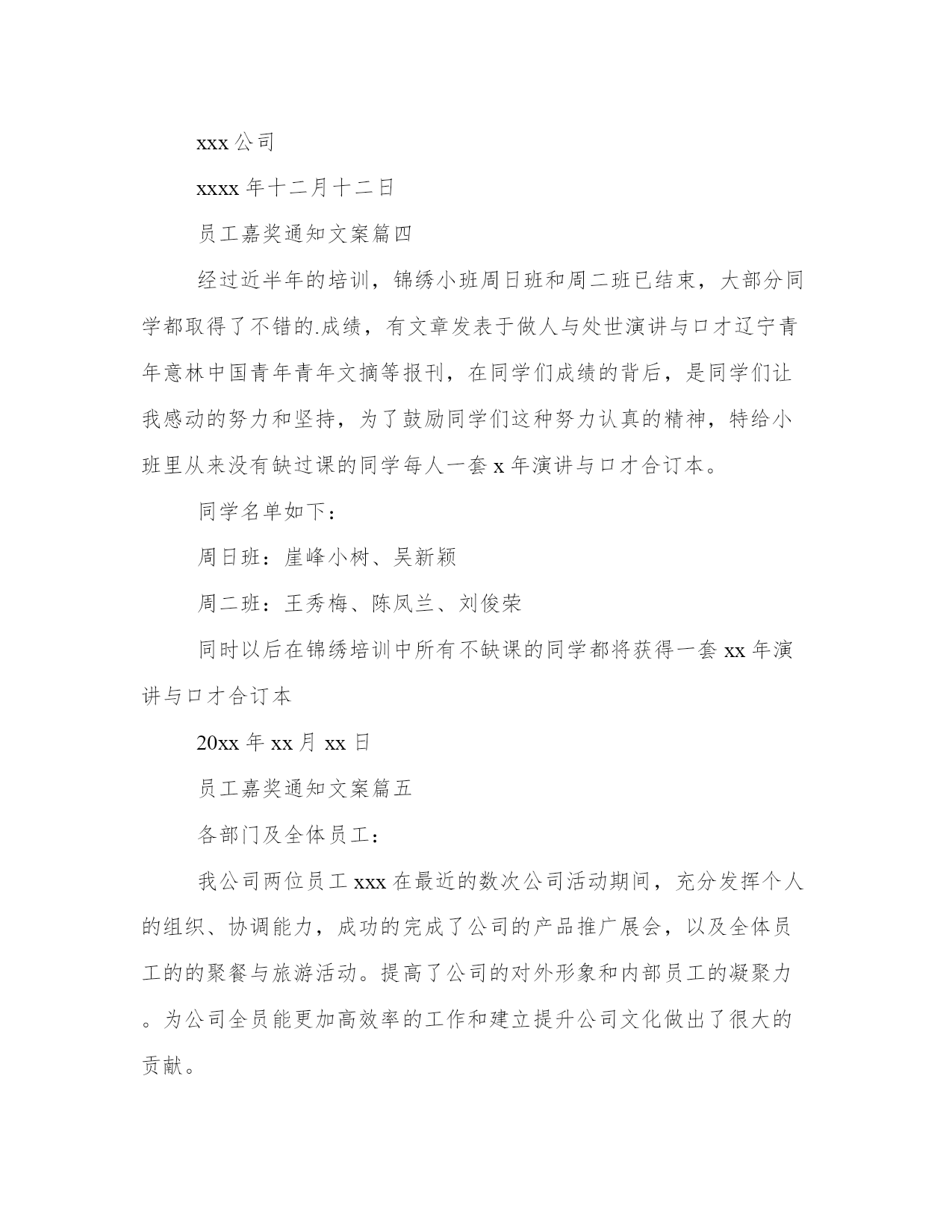 xxx 公司

xxxx 年十二月十二日

员工嘉奖通知文案篇四

经过近半年的培训，锦绣小班周日班和周二班已结束，大部分同学都取得了不错的.成绩，有文章发表于做人与处世演讲与口才辽宁青年意林中国青年青年文摘等报刊，在同学们成绩的背后，是同学们让我感动的努力和坚持，为了鼓励同学们这种努力认真的精神，特给小班里从来没有缺过课的同学每人一套 x 年演讲与口才合订本。

同学名单如下：

周日班：崖峰小树、吴新颖

周二班：王秀梅、陈凤兰、刘俊荣

同时以后在锦绣培训中所有不缺课的同学都将获得一套 xx 年演讲与口才合订本

20xx 年 xx 月 xx 日

员工嘉奖通知文案篇五

各部门及全体员工：

我公司两位员工 xxx 在最近的数次公司活动期间，充分发挥个人的组织、协调能力，成功的完成了公司的产品推广展会，以及全体员工的的聚餐与旅游活动。提高了公司的对外形象和内部员工的凝聚力。为公司全员能更加高效率的工作和建立提升公司文化做出了很大的贡献。